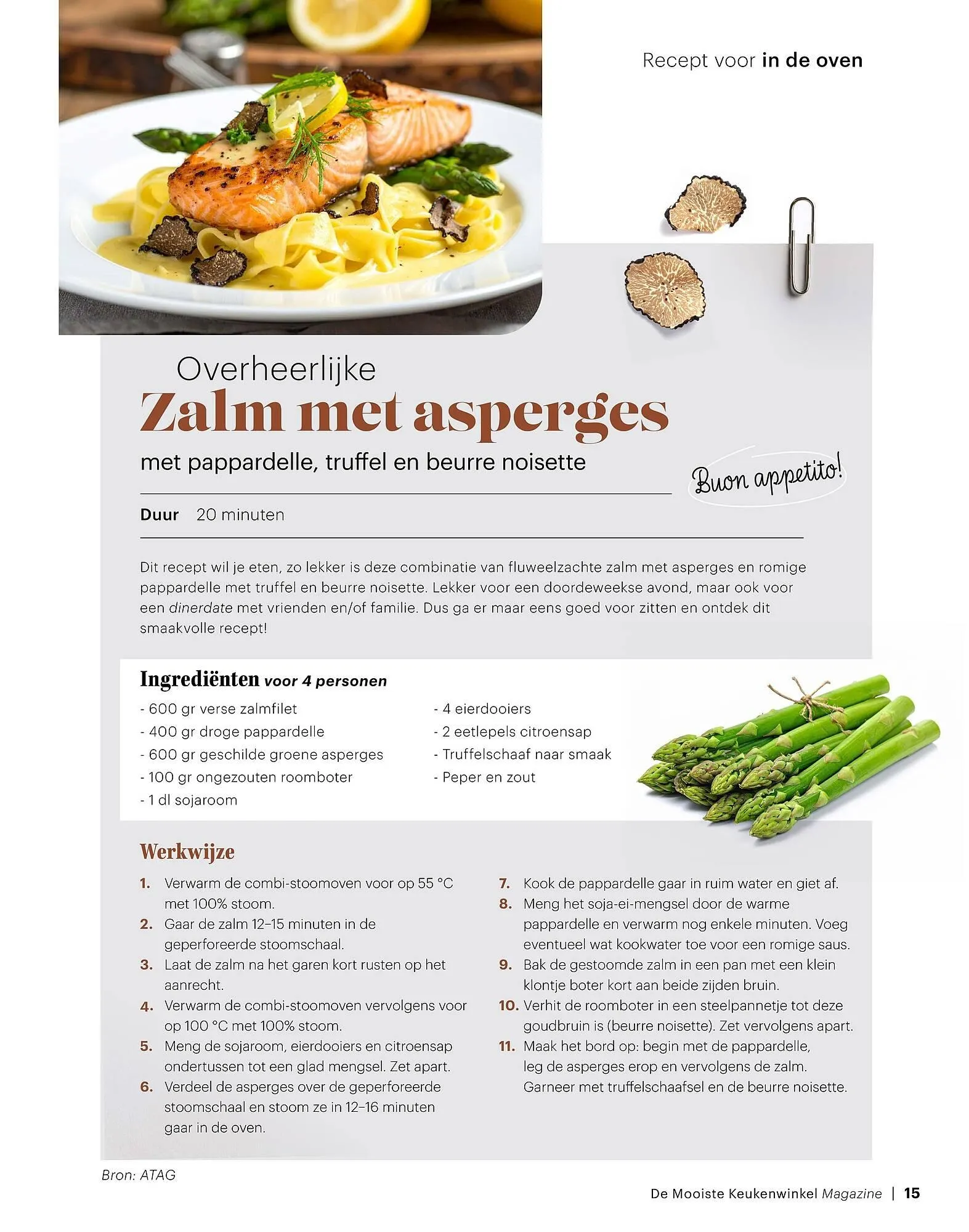 Recept voor in de oven

Overheerlijke
Zalm met asperges
met pappardelle, truffel en beurre noisette

Buon appetito!

Duur 20 minuten

Dit recept wil je eten, zo lekker is deze combinatie van fluweelzachte zalm met asperges en romige pappardelle met truffel en beurre noisette. Lekker voor een doordeweekse avond, maar ook voor een dinerdate met vrienden en/of familie. Dus ga er maar eens goed voor zitten en ontdek dit smaakvolle recept!

Ingrediënten voor 4 personen
- 600 gr verse zalmfilet
- 400 gr droge pappardelle
- 600 gr geschilde groene asperges
- 100 gr ongezouten roomboter
- 1 dl sojaroom

- 4 eierdooiers
- 2 eetlepels citroensap
- Truffelschaaf naar smaak
- Peper en zout

Werkwijze
1. Verwarm de combi-stoomoven voor op 55 °C met 100% stoom.
2. Gaar de zalm 12–15 minuten in de geperforeerde stoomschaal.
3. Laat de zalm na het garen kort rusten op het aanrecht.
4. Verwarm de combi-stoomoven vervolgens voor op 100 °C met 100% stoom.
5. Meng de sojaroom, eierdooiers en citroensap ondertussen tot een glad mengsel. Zet apart.
6. Verdeel de asperges over de geperforeerde stoomschaal en stoom ze in 12–16 minuten gaar in de oven.
7. Kook de pappardelle gaar in ruim water en giet af.
8. Meng het soja-ei-mengsel door de warme pappardelle en verwarm nog enkele minuten. Voeg eventueel wat kookwater toe voor een romige saus.
9. Bak de gestoomde zalm in een pan met een klein klontje boter kort aan beide zijden bruin.
10. Verhit de roomboter in een steelpannetje tot deze goudbruin is (beurre noisette). Zet vervolgens apart.
11. Maak het bord op: begin met de pappardelle, leg de asperges erop en vervolgens de zalm. Garneer met truffelschaafsel en de beurre noisette.

Bron: ATAG

De Mooiste Keukenwinkel Magazine | 15